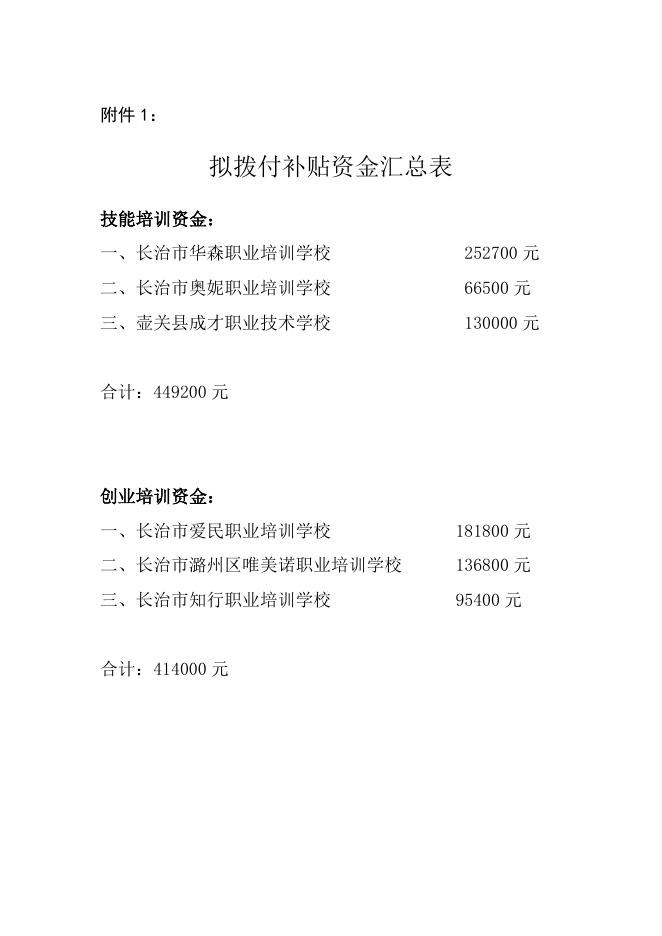 附件 1：

拟拨付补贴资金汇总表

技能培训资金：

一、长治市华森职业培训学校 252700 元

二、长治市奥妮职业培训学校 66500 元

三、壶关县成才职业技术学校 130000 元

合计：449200 元

创业培训资金：

一、长治市爱民职业培训学校 181800 元

二、长治市潞州区唯美诺职业培训学校 136800 元

三、长治市知行职业培训学校 95400 元

合计：414000 元